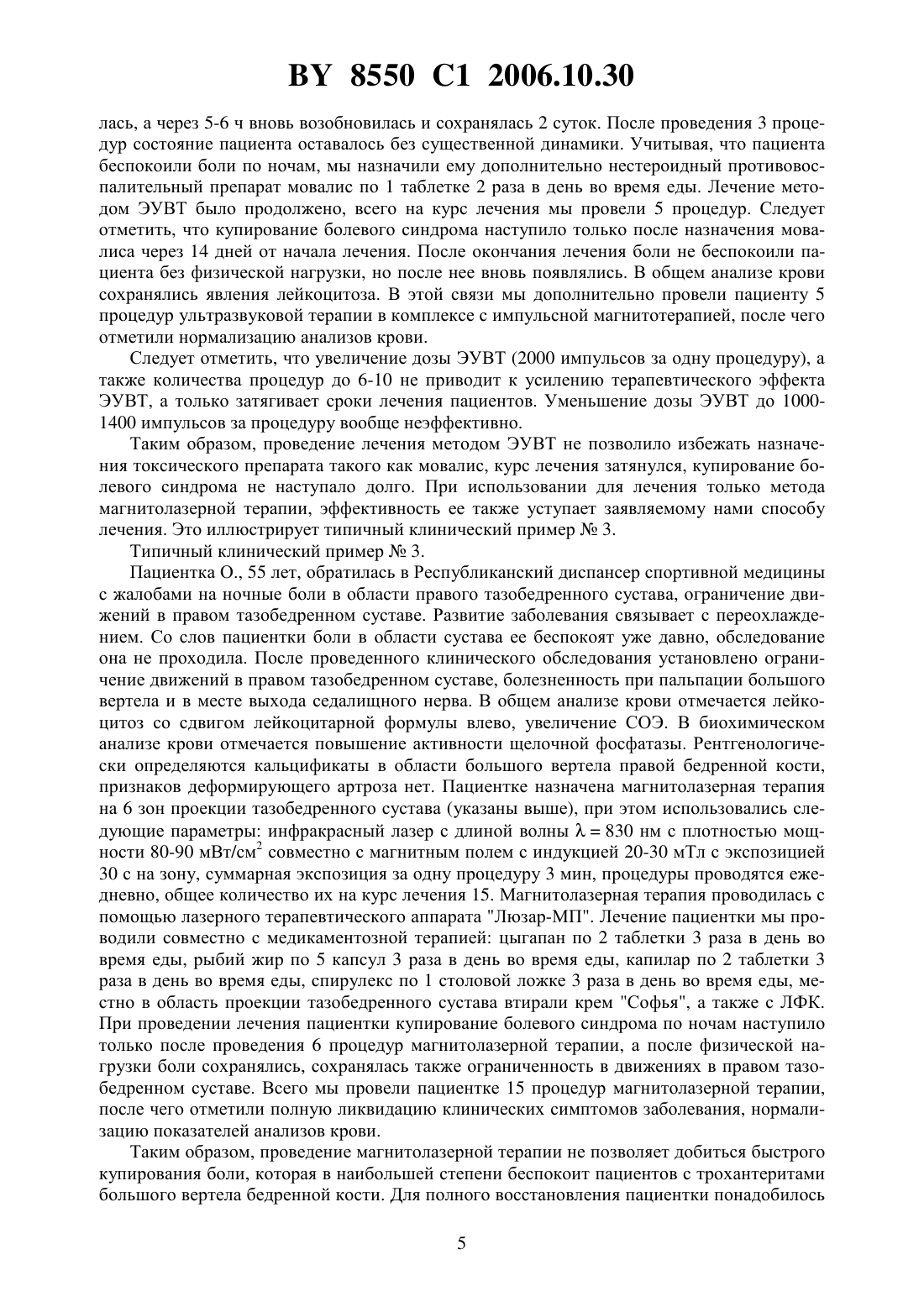 BY 8550 C1 2006.10.30

лась, а через 5-6 ч вновь возобновилась и сохранялась 2 суток. После проведения 3 процедур состояние пациента оставалось без существенной динамики. Учитывая, что пациента беспокоили боли по ночам, мы назначили ему дополнительно нестероидный противовоспалительный препарат мовалис по 1 таблетке 2 раза в день во время еды. Лечение методом ЭУВТ было продолжено, всего на курс лечения мы провели 5 процедур. Следует отметить, что купирование болевого синдрома наступило только после назначения мовалиса через 14 дней от начала лечения. После окончания лечения боли не беспокоили пациента без физической нагрузки, но после нее вновь появлялись. В общем анализе крови сохранялись явления лейкоцитоза. В этой связи мы дополнительно провели пациенту 5 процедур ультразвуковой терапии в комплексе с импульсной магнитотерапией, после чего отметили нормализацию анализов крови.

Следует отметить, что увеличение дозы ЭУВТ (2000 импульсов за одну процедуру), а также количества процедур до 6-10 не приводит к усилению терапевтического эффекта ЭУВТ, а только затягивает сроки лечения пациентов. Уменьшение дозы ЭУВТ до 1000-1400 импульсов за процедуру вообще неэффективно.

Таким образом, проведение лечения методом ЭУВТ не позволило избежать назначения токсического препарата такого как мовалис, курс лечения затянулся, купирование болевого синдрома не наступало долго. При использовании для лечения только метода магнитолазерной терапии, эффективность ее также уступает заявляемому нами способу лечения. Это иллюстрирует типичный клинический пример № 3.

Типичный клинический пример № 3.

Пациентка О., 55 лет, обратилась в Республиканский диспансер спортивной медицины с жалобами на ночные боли в области правого тазобедренного сустава, ограничение движений в правом тазобедренном суставе. Развитие заболевания связывает с переохлаждением. Со слов пациентки боли в области сустава ее беспокоят уже давно, обследование она не проходила. После проведенного клинического обследования установлено ограничение движений в правом тазобедренном суставе, болезненность при пальпации большого вертела и в месте выхода седалищного нерва. В общем анализе крови отмечается лейкоцитоз со сдвигом лейкоцитарной формулы влево, увеличение СОЭ. В биохимическом анализе крови отмечается повышение активности щелочной фосфатазы. Рентгенологически определяются кальцификаты в области большого вертела правой бедренной кости, признаков деформирующего артроза нет. Пациентке назначена магнитолазерная терапия на 6 зон проекции тазобедренного сустава (указаны выше), при этом использовались следующие параметры: инфракрасный лазер с длиной волны $\lambda = 830$ нм с плотностью мощности 80-90 мВт/см$^2$ совместно с магнитным полем с индукцией 20-30 мТл с экспозицией 30 с на зону, суммарная экспозиция за одну процедуру 3 мин, процедуры проводятся ежедневно, общее количество их на курс лечения 15. Магнитолазерная терапия проводилась с помощью лазерного терапевтического аппарата "Люзар-МП". Лечение пациентки мы проводили совместно с медикаментозной терапией: цыгапан по 2 таблетки 3 раза в день во время еды, рыбий жир по 5 капсул 3 раза в день во время еды, капилар по 2 таблетки 3 раза в день во время еды, спирулекс по 1 столовой ложке 3 раза в день во время еды, местно в область проекции тазобедренного сустава втирали крем "Софья", а также с ЛФК. При проведении лечения пациентки купирование болевого синдрома по ночам наступило только после проведения 6 процедур магнитолазерной терапии, а после физической нагрузки боли сохранялись, сохранялась также ограниченность в движениях в правом тазобедренном суставе. Всего мы провели пациентке 15 процедур магнитолазерной терапии, после чего отметили полную ликвидацию клинических симптомов заболевания, нормализацию показателей анализов крови.

Таким образом, проведение магнитолазерной терапии не позволяет добиться быстрого купирования боли, которая в наибольшей степени беспокоит пациентов с трохантеритами большого вертела бедренной кости. Для полного восстановления пациентки понадобилось

5